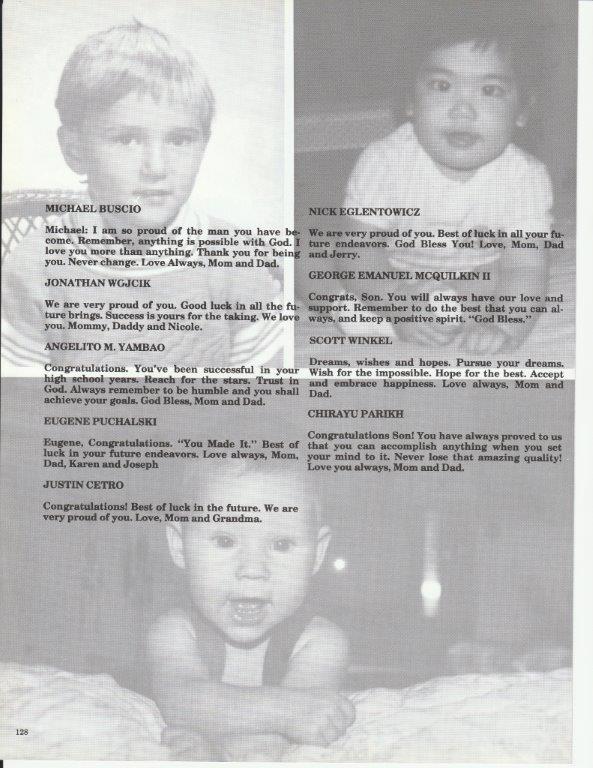 MICHAEL BUSCIO

Michael: I am so proud of the man you have become. Remember, anything is possible with God. I love you more than anything. Thank you for being you. Never change. Love Always, Mom and Dad.

JONATHAN WGJCIK

We are very proud of you. Good luck in all the future brings. Success is yours for the taking. We love you. Mommy, Daddy and Nicole.

ANGELITO M. YAMBAO

Congratulations. You've been successful in your high school years. Reach for the stars. Trust in God. Always remember to be humble and you shall achieve your goals. God Bless, Mom and Dad.

EUGENE PUCHALSKI

Eugene, Congratulations. "You Made It." Best of luck in your future endeavors. Love always, Mom, Dad, Karen and Joseph

JUSTIN CETRO

Congratulations! Best of luck in the future. We are very proud of you. Love, Mom and Grandma.

NICK EGLENTOWICZ

We are very proud of you. Best of luck in all your future endeavors. God Bless You! Love, Mom, Dad and Jerry.

GEORGE EMANUEL MCQUILKIN II

Congrats, Son. You will always have our love and support. Remember to do the best that you can always, and keep a positive spirit. "God Bless."

SCOTT WINKEL

Dreams, wishes and hopes. Pursue your dreams. Wish for the impossible. Hope for the best. Accept and embrace happiness. Love always, Mom and Dad.

CHIRAYU PARIKH

Congratulations Son! You have always proved to us that you can accomplish anything when you set your mind to it. Never lose that amazing quality! Love you always, Mom and Dad.

128